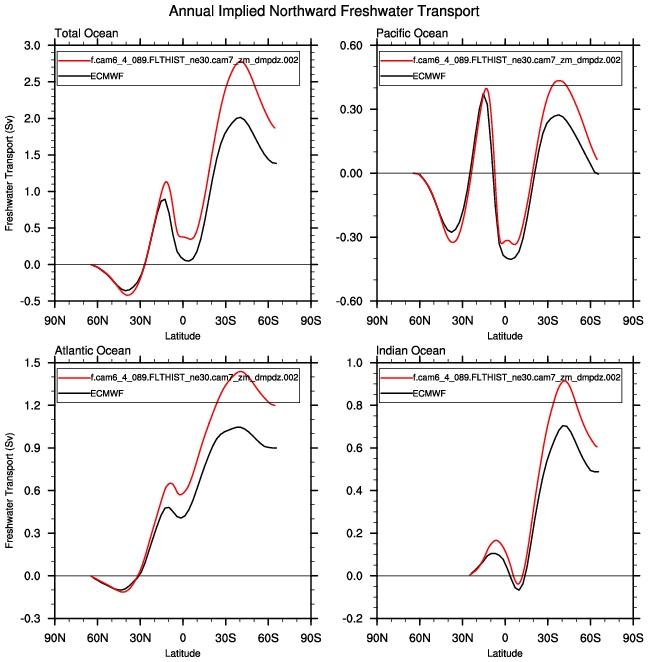 Annual Implied Northward Freshwater Transport

Total Ocean

f.cam6_4_089.FLTHIST_ne30.cam7_zm_dmpdz.002
ECMWF

Freshwater Transport (Sv)

3.0
2.5
2.0
1.5
1.0
0.5
0.0
-0.5

90N 60N 30N 0 30S 60S 90S
Latitude

Pacific Ocean

f.cam6_4_089.FLTHIST_ne30.cam7_zm_dmpdz.002
ECMWF

0.60
0.30
0.00
-0.30
-0.60

90N 60N 30N 0 30S 60S 90S
Latitude

Atlantic Ocean

f.cam6_4_089.FLTHIST_ne30.cam7_zm_dmpdz.002
ECMWF

Freshwater Transport (Sv)

1.5
1.2
0.9
0.6
0.3
0.0
-0.3

90N 60N 30N 0 30S 60S 90S
Latitude

Indian Ocean

f.cam6_4_089.FLTHIST_ne30.cam7_zm_dmpdz.002
ECMWF

1.0
0.8
0.6
0.4
0.2
0.0
-0.2

90N 60N 30N 0 30S 60S 90S
Latitude